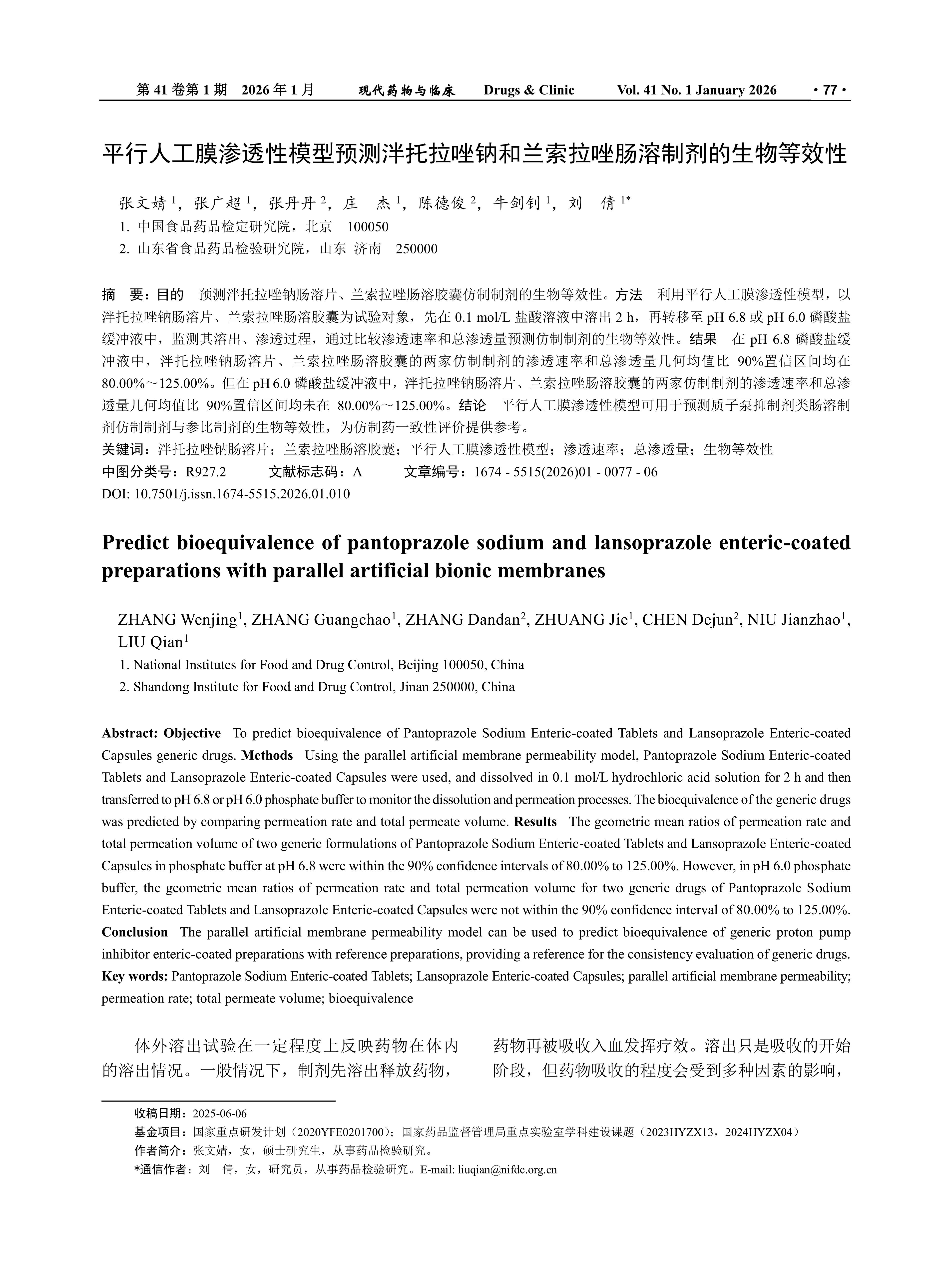 第 41 卷第 1 期　2026 年 1 月　　现代药物与临床　Drugs & Clinic　Vol. 41 No. 1 January 2026　· 77 ·

平行人工膜渗透性模型预测泮托拉唑钠和兰索拉唑肠溶制剂的生物等效性

张文婧 $^1$，张广超 $^1$，张丹丹 $^2$，庄　杰 $^1$，陈德俊 $^2$，牛剑钊 $^1$，刘　倩 $^{1*}$

1. 中国食品药品检定研究院，北京　100050
2. 山东省食品药品检验研究院，山东 济南　250000

摘　要：目的　预测泮托拉唑钠肠溶片、兰索拉唑肠溶胶囊仿制制剂的生物等效性。方法　利用平行人工膜渗透性模型，以泮托拉唑钠肠溶片、兰索拉唑肠溶胶囊为试验对象，先在 0.1 mol/L 盐酸溶液中溶出 2 h，再转移至 pH 6.8 或 pH 6.0 磷酸盐缓冲液中，监测其溶出、渗透过程，通过比较渗透速率和总渗透量预测仿制制剂的生物等效性。结果　在 pH 6.8 磷酸盐缓冲液中，泮托拉唑钠肠溶片、兰索拉唑肠溶胶囊的两家仿制制剂的渗透速率和总渗透量几何均值比 90%置信区间均在 80.00%～125.00%。但在 pH 6.0 磷酸盐缓冲液中，泮托拉唑钠肠溶片、兰索拉唑肠溶胶囊的两家仿制制剂的渗透速率和总渗透量几何均值比 90%置信区间均未在 80.00%～125.00%。结论　平行人工膜渗透性模型可用于预测质子泵抑制剂类肠溶制剂仿制制剂与参比制剂的生物等效性，为仿制药一致性评价提供参考。
关键词：泮托拉唑钠肠溶片；兰索拉唑肠溶胶囊；平行人工膜渗透性模型；渗透速率；总渗透量；生物等效性
中图分类号：R927.2　　文献标志码：A　　文章编号：1674 - 5515(2026)01 - 0077 - 06
DOI: 10.7501/j.issn.1674-5515.2026.01.010

Predict bioequivalence of pantoprazole sodium and lansoprazole enteric-coated preparations with parallel artificial bionic membranes

ZHANG Wenjing$^1$, ZHANG Guangchao$^1$, ZHANG Dandan$^2$, ZHUANG Jie$^1$, CHEN Dejun$^2$, NIU Jianzhao$^1$, LIU Qian$^1$
1. National Institutes for Food and Drug Control, Beijing 100050, China
2. Shandong Institute for Food and Drug Control, Jinan 250000, China

Abstract: Objective　To predict bioequivalence of Pantoprazole Sodium Enteric-coated Tablets and Lansoprazole Enteric-coated Capsules generic drugs. Methods　Using the parallel artificial membrane permeability model, Pantoprazole Sodium Enteric-coated Tablets and Lansoprazole Enteric-coated Capsules were used, and dissolved in 0.1 mol/L hydrochloric acid solution for 2 h and then transferred to pH 6.8 or pH 6.0 phosphate buffer to monitor the dissolution and permeation processes. The bioequivalence of the generic drugs was predicted by comparing permeation rate and total permeate volume. Results　The geometric mean ratios of permeation rate and total permeation volume of two generic formulations of Pantoprazole Sodium Enteric-coated Tablets and Lansoprazole Enteric-coated Capsules in phosphate buffer at pH 6.8 were within the 90% confidence intervals of 80.00% to 125.00%. However, in pH 6.0 phosphate buffer, the geometric mean ratios of permeation rate and total permeation volume for two generic drugs of Pantoprazole Sodium Enteric-coated Tablets and Lansoprazole Enteric-coated Capsules were not within the 90% confidence interval of 80.00% to 125.00%. Conclusion　The parallel artificial membrane permeability model can be used to predict bioequivalence of generic proton pump inhibitor enteric-coated preparations with reference preparations, providing a reference for the consistency evaluation of generic drugs.
Key words: Pantoprazole Sodium Enteric-coated Tablets; Lansoprazole Enteric-coated Capsules; parallel artificial membrane permeability; permeation rate; total permeate volume; bioequivalence

体外溶出试验在一定程度上反映药物在体内的溶出情况。一般情况下，制剂先溶出释放药物，

药物再被吸收入血发挥疗效。溶出只是吸收的开始阶段，但药物吸收的程度会受到多种因素的影响，

收稿日期：2025-06-06
基金项目：国家重点研发计划（2020YFE0201700）；国家药品监督管理局重点实验室学科建设课题（2023HYZX13，2024HYZX04）
作者简介：张文婧，女，硕士研究生，从事药品检验研究。
*通信作者：刘　倩，女，研究员，从事药品检验研究。E-mail: liuqian@nifdc.org.cn